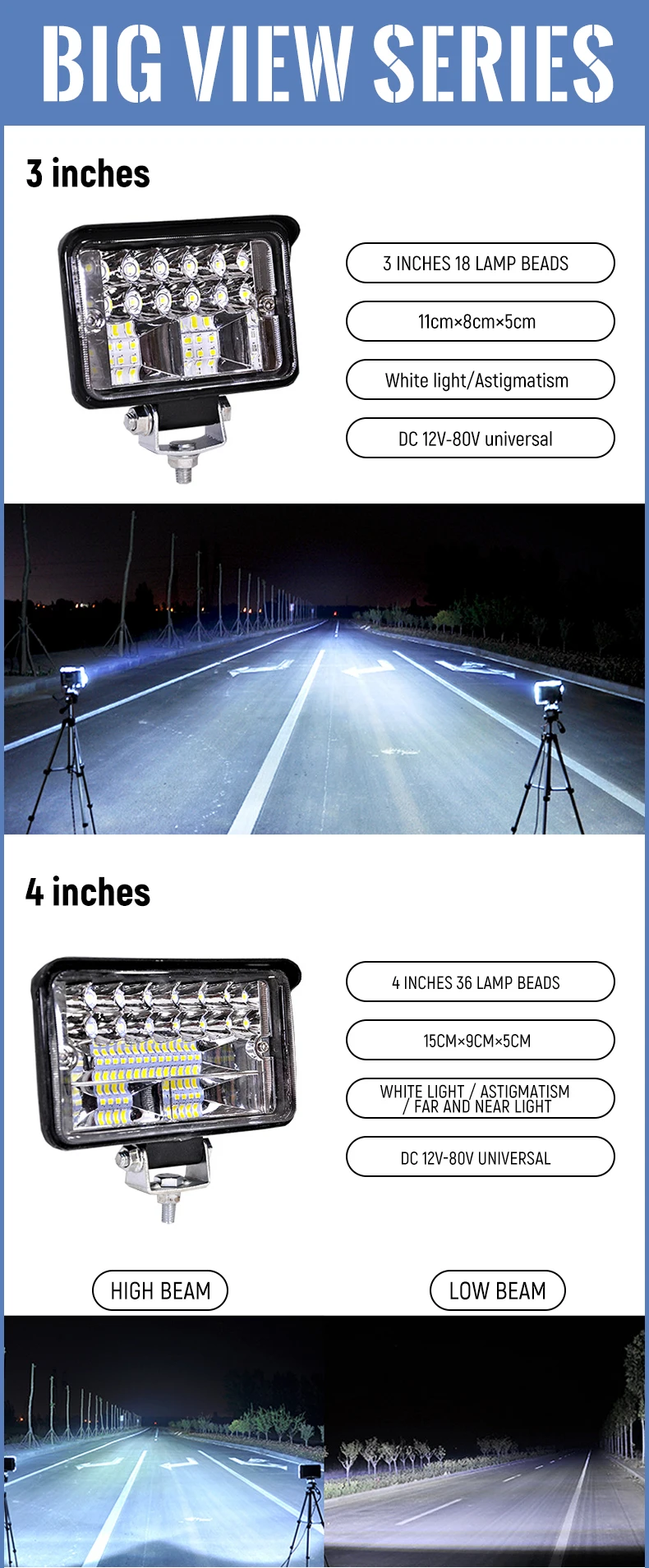 BIG VIEW SERIES

3 inches

3 INCHES 18 LAMP BEADS

11cm×8cm×5cm

White light/Astigmatism

DC 12V-80V universal

4 inches

4 INCHES 36 LAMP BEADS

15CM×9CM×5CM

WHITE LIGHT / ASTIGMATISM / FAR AND NEAR LIGHT

DC 12V-80V UNIVERSAL

HIGH BEAM

LOW BEAM